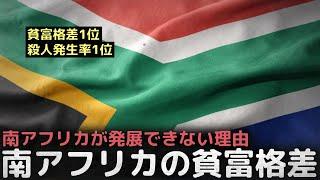 貧富格差1位
殺人発生率1位

南アフリカが発展できない理由
南アフリカの貧富格差